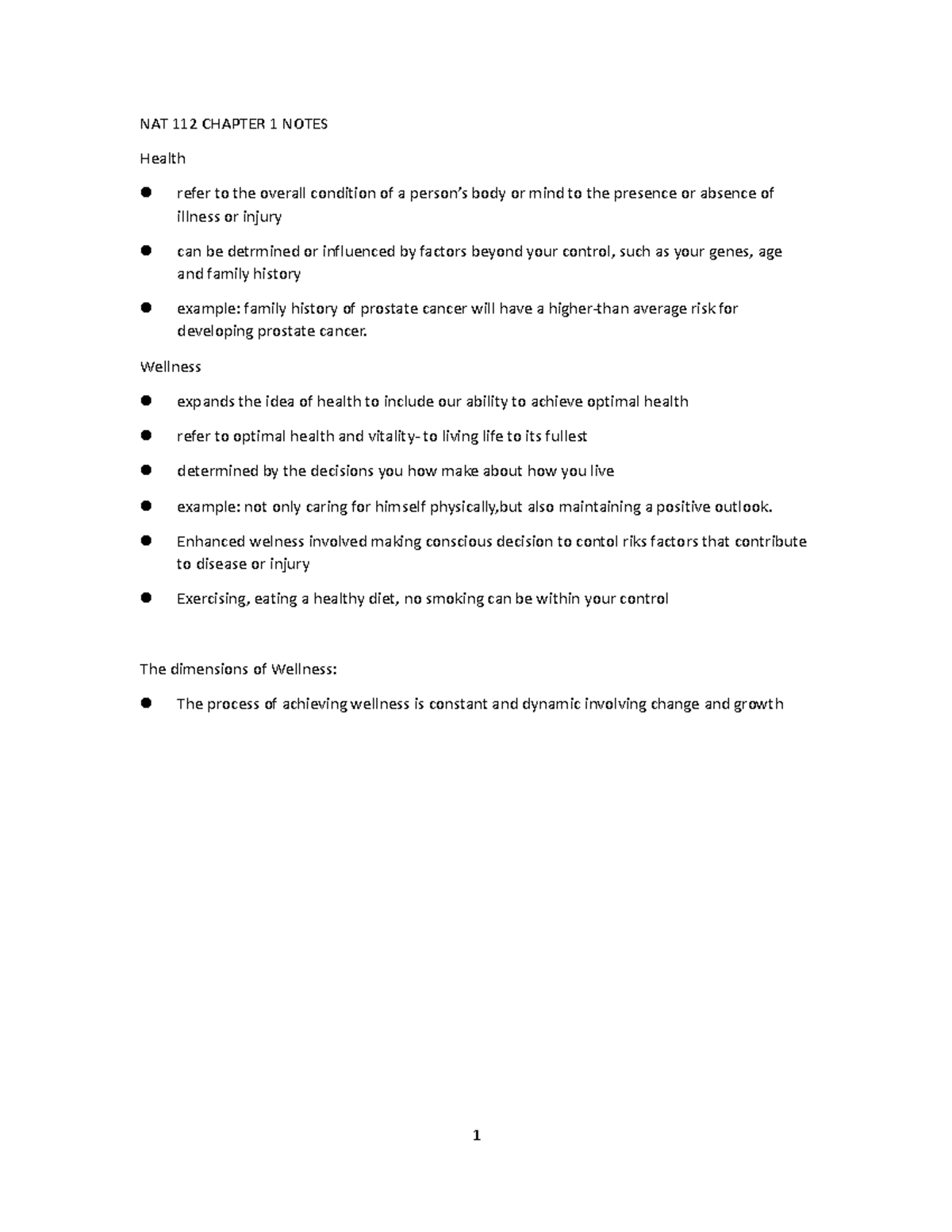 NAT 112 CHAPTER 1 NOTES

Health

• refer to the overall condition of a person's body or mind to the presence or absence of illness or injury

• can be detrmined or influenced by factors beyond your control, such as your genes, age and family history

• example: family history of prostate cancer will have a higher-than average risk for developing prostate cancer.

Wellness

• expands the idea of health to include our ability to achieve optimal health

• refer to optimal health and vitality- to living life to its fullest

• determined by the decisions you how make about how you live

• example: not only caring for himself physically,but also maintaining a positive outlook.

• Enhanced welness involved making conscious decision to contol riks factors that contribute to disease or injury

• Exercising, eating a healthy diet, no smoking can be within your control

The dimensions of Wellness:

• The process of achieving wellness is constant and dynamic involving change and growth

1